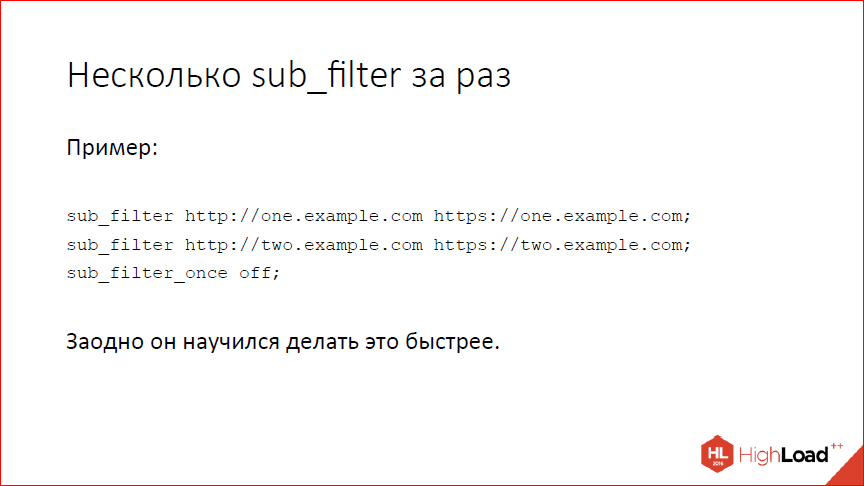 Несколько sub_filter за раз

Пример:

sub_filter http://one.example.com https://one.example.com;
sub_filter http://two.example.com https://two.example.com;
sub_filter_once off;

Заодно он научился делать это быстрее.

HL 2016 HighLoad++